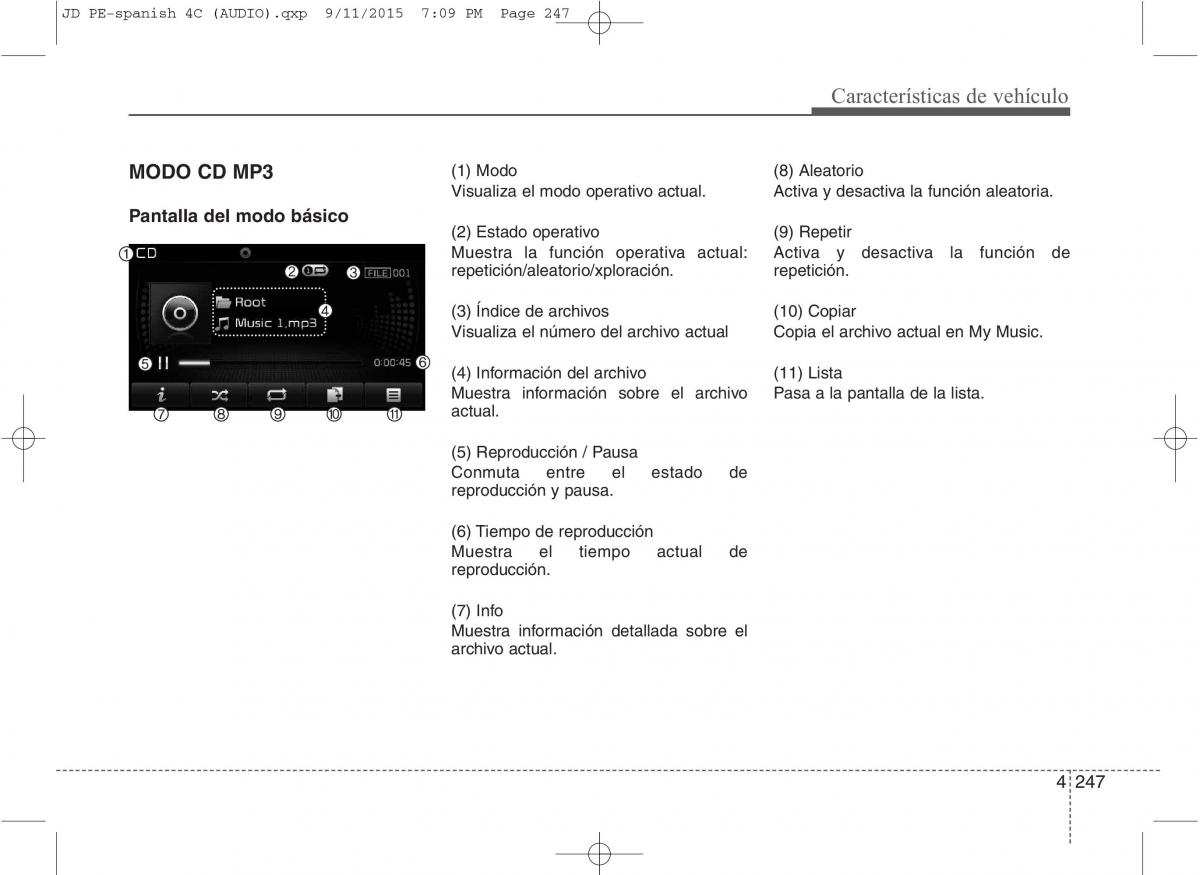 JD PE-spanish 4C (AUDIO).qxp 9/11/2015 7:09 PM Page 247

Características de vehículo

MODO CD MP3

Pantalla del modo básico

① CD
②
③ FILE 001
Root
Music 1.mp3
④
⑤
0:00:45 ⑥
⑦ ⑧ ⑨ ⑩ ⑪

(1) Modo
Visualiza el modo operativo actual.

(2) Estado operativo
Muestra la función operativa actual: repetición/aleatorio/xploración.

(3) Índice de archivos
Visualiza el número del archivo actual

(4) Información del archivo
Muestra información sobre el archivo actual.

(5) Reproducción / Pausa
Conmuta entre el estado de reproducción y pausa.

(6) Tiempo de reproducción
Muestra el tiempo actual de reproducción.

(7) Info
Muestra información detallada sobre el archivo actual.

(8) Aleatorio
Activa y desactiva la función aleatoria.

(9) Repetir
Activa y desactiva la función de repetición.

(10) Copiar
Copia el archivo actual en My Music.

(11) Lista
Pasa a la pantalla de la lista.

4 247